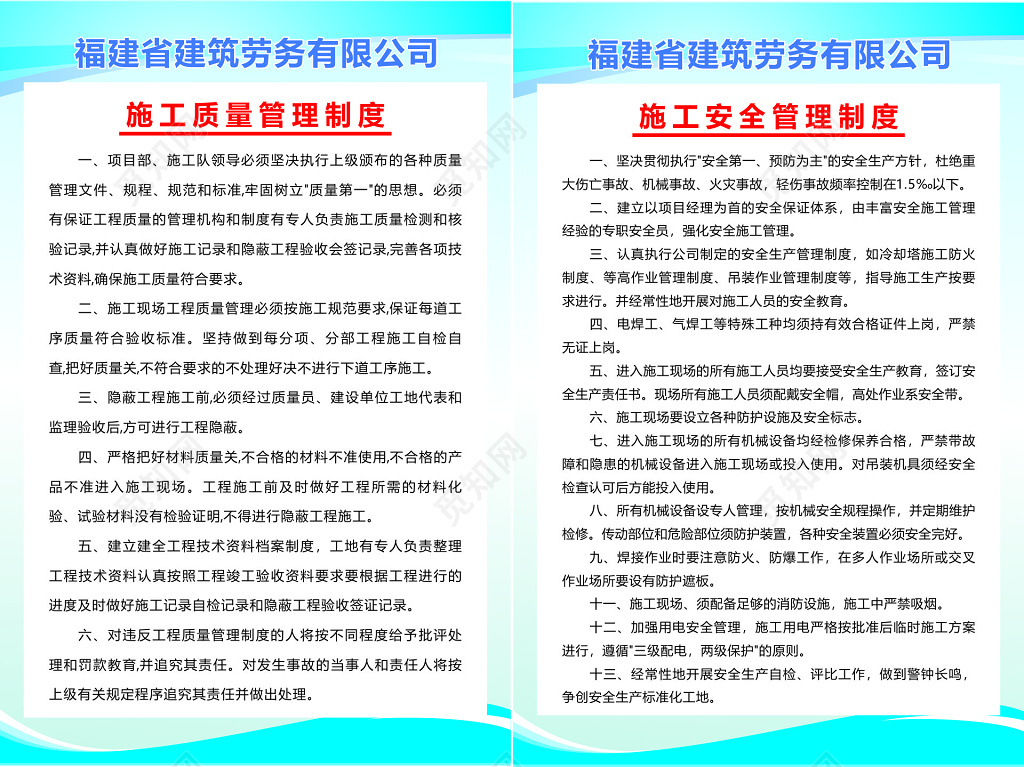 福建省建筑劳务有限公司

施工质量管理制度

一、项目部、施工队领导必须坚决执行上级颁布的各种质量管理文件、规程、规范和标准,牢固树立"质量第一"的思想。必须有保证工程质量的管理机构和制度有专人负责施工质量检测和核验记录,并认真做好施工记录和隐蔽工程验收会签记录,完善各项技术资料,确保施工质量符合要求。

二、施工现场工程质量管理必须按施工规范要求,保证每道工序质量符合验收标准。坚持做到每分项、分部工程施工自检自查,把好质量关,不符合要求的不处理好决不进行下道工序施工。

三、隐蔽工程施工前,必须经过质量员、建设单位工地代表和监理验收后,方可进行工程隐蔽。

四、严格把好材料质量关,不合格的材料不准使用,不合格的产品不准进入施工现场。工程施工前及时做好工程所需的材料化验、试验材料没有检验证明,不得进行隐蔽工程施工。

五、建立建全工程技术资料档案制度，工地有专人负责整理工程技术资料认真按照工程竣工验收资料要求要根据工程进行的进度及时做好施工记录自检记录和隐蔽工程验收签证记录。

六、对违反工程质量管理制度的人将按不同程度给予批评处理和罚款教育,并追究其责任。对发生事故的当事人和责任人将按上级有关规定程序追究其责任并做出处理。

福建省建筑劳务有限公司

施工安全管理制度

一、坚决贯彻执行"安全第一、预防为主"的安全生产方针，杜绝重大伤亡事故、机械事故、火灾事故，轻伤事故频率控制在1.5‰以下。

二、建立以项目经理为首的安全保证体系，由丰富安全施工管理经验的专职安全员，强化安全施工管理。

三、认真执行公司制定的安全生产管理制度，如冷却塔施工防火制度、等高作业管理制度、吊装作业管理制度等，指导施工生产按要求进行。并经常性地开展对施工人员的安全教育。

四、电焊工、气焊工等特殊工种均须持有效合格证件上岗，严禁无证上岗。

五、进入施工现场的所有施工人员均要接受安全生产教育，签订安全生产责任书。现场所有施工人员须配戴安全帽，高处作业系安全带。

六、施工现场要设立各种防护设施及安全标志。

七、进入施工现场的所有机械设备均经检修保养合格，严禁带故障和隐患的机械设备进入施工现场或投入使用。对吊装机具须经安全检查认可后方能投入使用。

八、所有机械设备设专人管理，按机械安全规程操作，并定期维护检修。传动部位和危险部位须防护装置，各种安全装置必须安全完好。

九、焊接作业时要注意防火、防爆工作，在多人作业场所或交叉作业场所要设有防护遮板。

十一、施工现场、须配备足够的消防设施，施工中严禁吸烟。

十二、加强用电安全管理，施工用电严格按批准后临时施工方案进行，遵循"三级配电，两级保护"的原则。

十三、经常性地开展安全生产自检、评比工作，做到警钟长鸣，争创安全生产标准化工地。